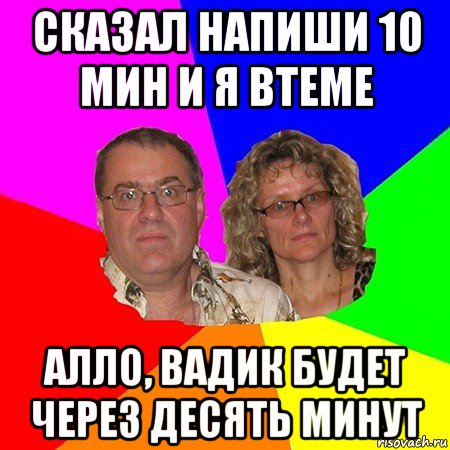 СКАЗАЛ НАПИШИ 10 МИН И Я ВТЕМЕ

АЛЛО, ВАДИК БУДЕТ ЧЕРЕЗ ДЕСЯТЬ МИНУТ

risovach.ru